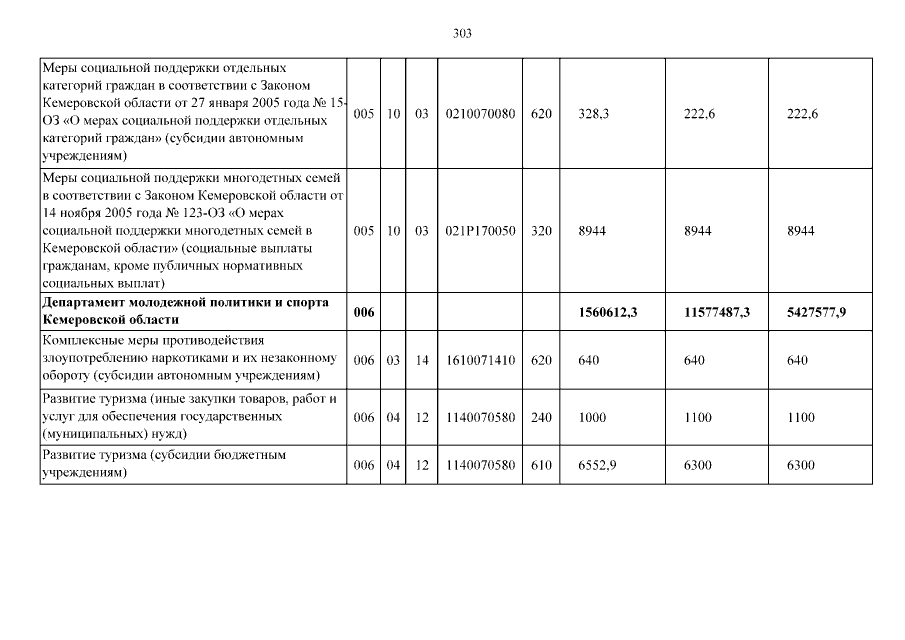 303

| Меры социальной поддержки отдельных категорий граждан в соответствии с Законом Кемеровской области от 27 января 2005 года № 15-ОЗ «О мерах социальной поддержки отдельных категорий граждан» (субсидии автономным учреждениям) | 005 | 10 | 03 | 0210070080 | 620 | 328,3 | 222,6 | 222,6 |
|---|---|---|---|---|---|---|---|---|
| Меры социальной поддержки многодетных семей в соответствии с Законом Кемеровской области от 14 ноября 2005 года № 123-ОЗ «О мерах социальной поддержки многодетных семей в Кемеровской области» (социальные выплаты гражданам, кроме публичных нормативных социальных выплат) | 005 | 10 | 03 | 021P170050 | 320 | 8944 | 8944 | 8944 |
| Департамент молодежной политики и спорта Кемеровской области | 006 | | | | | 1560612,3 | 11577487,3 | 5427577,9 |
| Комплексные меры противодействия злоупотреблению наркотиками и их незаконному обороту (субсидии автономным учреждениям) | 006 | 03 | 14 | 1610071410 | 620 | 640 | 640 | 640 |
| Развитие туризма (иные закупки товаров, работ и услуг для обеспечения государственных (муниципальных) нужд) | 006 | 04 | 12 | 1140070580 | 240 | 1000 | 1100 | 1100 |
| Развитие туризма (субсидии бюджетным учреждениям) | 006 | 04 | 12 | 1140070580 | 610 | 6552,9 | 6300 | 6300 |